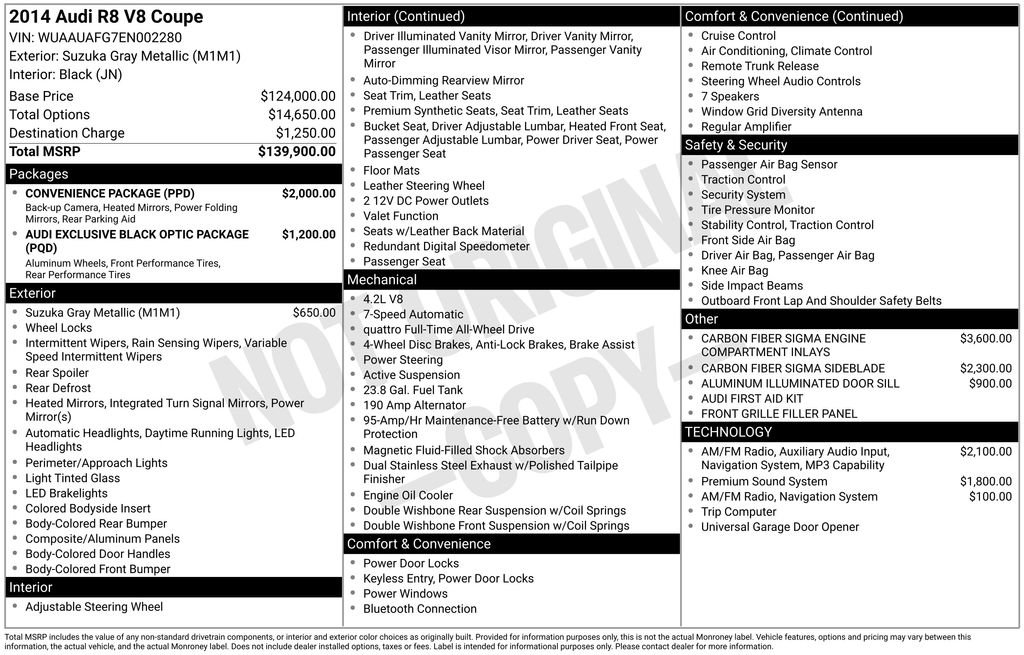 2014 Audi R8 V8 Coupe
VIN: WUAAUAFG7EN002280
Exterior: Suzuka Gray Metallic (M1M1)
Interior: Black (JN)

Base Price $124,000.00
Total Options $14,650.00
Destination Charge $1,250.00
Total MSRP $139,900.00

Packages
• CONVENIENCE PACKAGE (PPD) $2,000.00
Back-up Camera, Heated Mirrors, Power Folding Mirrors, Rear Parking Aid
• AUDI EXCLUSIVE BLACK OPTIC PACKAGE (PQD) $1,200.00
Aluminum Wheels, Front Performance Tires, Rear Performance Tires

Exterior
• Suzuka Gray Metallic (M1M1) $650.00
• Wheel Locks
• Intermittent Wipers, Rain Sensing Wipers, Variable Speed Intermittent Wipers
• Rear Spoiler
• Rear Defrost
• Heated Mirrors, Integrated Turn Signal Mirrors, Power Mirror(s)
• Automatic Headlights, Daytime Running Lights, LED Headlights
• Perimeter/Approach Lights
• Light Tinted Glass
• LED Brakelights
• Colored Bodyside Insert
• Body-Colored Rear Bumper
• Composite/Aluminum Panels
• Body-Colored Door Handles
• Body-Colored Front Bumper

Interior
• Adjustable Steering Wheel

Interior (Continued)
• Driver Illuminated Vanity Mirror, Driver Vanity Mirror, Passenger Illuminated Visor Mirror, Passenger Vanity Mirror
• Auto-Dimming Rearview Mirror
• Seat Trim, Leather Seats
• Premium Synthetic Seats, Seat Trim, Leather Seats
• Bucket Seat, Driver Adjustable Lumbar, Heated Front Seat, Passenger Adjustable Lumbar, Power Driver Seat, Power Passenger Seat
• Floor Mats
• Leather Steering Wheel
• 2 12V DC Power Outlets
• Valet Function
• Seats w/Leather Back Material
• Redundant Digital Speedometer
• Passenger Seat

Mechanical
• 4.2L V8
• 7-Speed Automatic
• quattro Full-Time All-Wheel Drive
• 4-Wheel Disc Brakes, Anti-Lock Brakes, Brake Assist
• Power Steering
• Active Suspension
• 23.8 Gal. Fuel Tank
• 190 Amp Alternator
• 95-Amp/Hr Maintenance-Free Battery w/Run Down Protection
• Magnetic Fluid-Filled Shock Absorbers
• Dual Stainless Steel Exhaust w/Polished Tailpipe Finisher
• Engine Oil Cooler
• Double Wishbone Rear Suspension w/Coil Springs
• Double Wishbone Front Suspension w/Coil Springs

Comfort & Convenience
• Power Door Locks
• Keyless Entry, Power Door Locks
• Power Windows
• Bluetooth Connection

Comfort & Convenience (Continued)
• Cruise Control
• Air Conditioning, Climate Control
• Remote Trunk Release
• Steering Wheel Audio Controls
• 7 Speakers
• Window Grid Diversity Antenna
• Regular Amplifier

Safety & Security
• Passenger Air Bag Sensor
• Traction Control
• Security System
• Tire Pressure Monitor
• Stability Control, Traction Control
• Front Side Air Bag
• Driver Air Bag, Passenger Air Bag
• Knee Air Bag
• Side Impact Beams
• Outboard Front Lap And Shoulder Safety Belts

Other
• CARBON FIBER SIGMA ENGINE COMPARTMENT INLAYS $3,600.00
• CARBON FIBER SIGMA SIDEBLADE $2,300.00
• ALUMINUM ILLUMINATED DOOR SILL $900.00
• AUDI FIRST AID KIT
• FRONT GRILLE FILLER PANEL

TECHNOLOGY
• AM/FM Radio, Auxiliary Audio Input, Navigation System, MP3 Capability $2,100.00
• Premium Sound System $1,800.00
• AM/FM Radio, Navigation System $100.00
• Trip Computer
• Universal Garage Door Opener

Total MSRP includes the value of any non-standard drivetrain components, or interior and exterior color choices as originally built. Provided for information purposes only, this is not the actual Monroney label. Vehicle features, options and pricing may vary between this information, the actual vehicle, and the actual Monroney label. Does not include dealer installed options, taxes or fees. Label is intended for informational purposes only. Please contact dealer for more information.

NOT ORIGINAL - COPY -